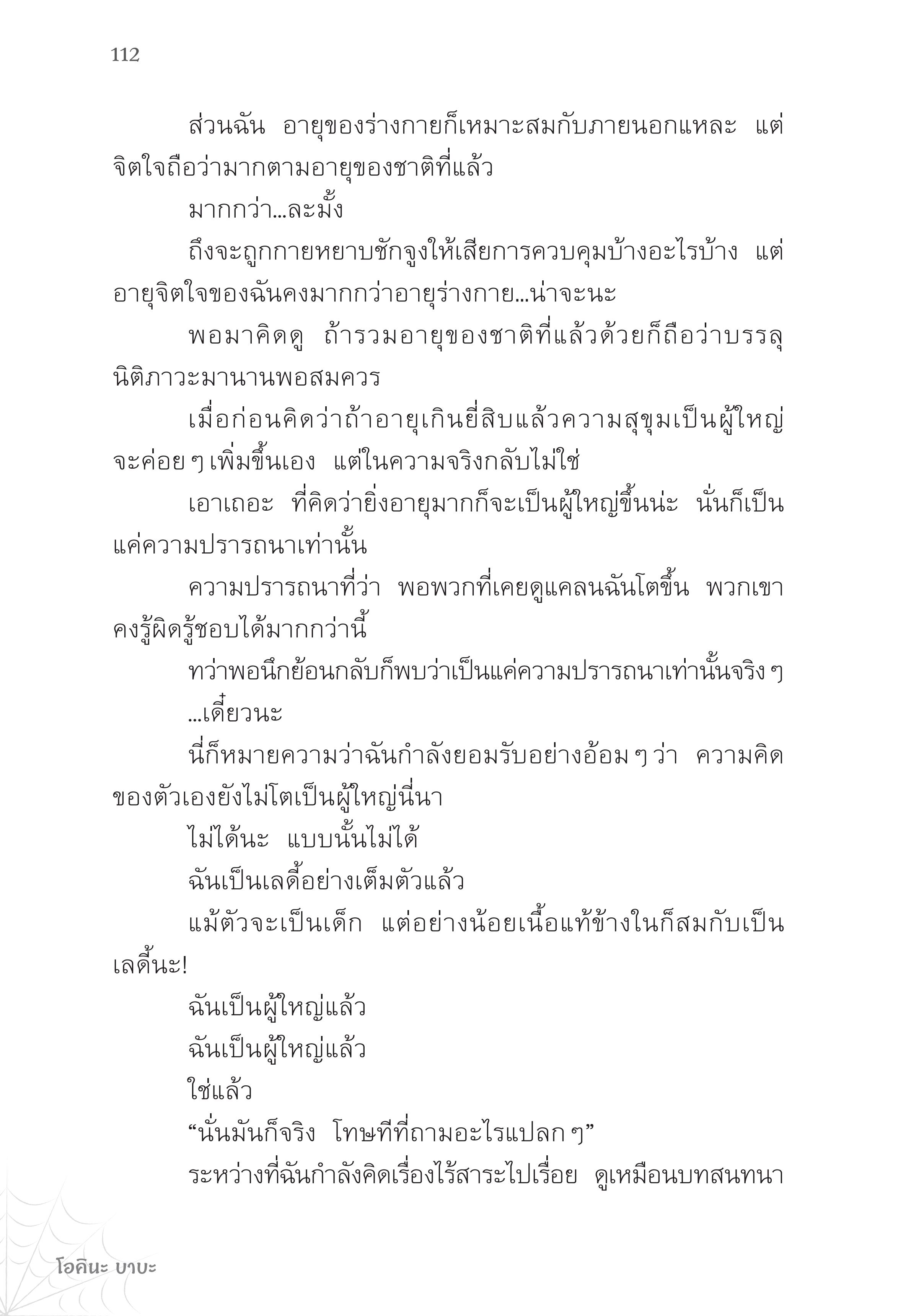 112

ส่วนฉัน อายุของร่างกายก็เหมาะสมกับภายนอกแหละ แต่จิตใจถือว่ามากตามอายุของชาติที่แล้ว

มากกว่า...ละมั้ง

ถึงจะถูกกายหยาบชักจูงให้เสียการควบคุมบ้างอะไรบ้าง แต่อายุจิตใจของฉันคงมากกว่าอายุร่างกาย...น่าจะนะ

พอมาคิดดู ถ้ารวมอายุของชาติที่แล้วด้วยก็ถือว่าบรรลุนิติภาวะมานานพอสมควร

เมื่อก่อนคิดว่าถ้าอายุเกินยี่สิบแล้วความสุขุมเป็นผู้ใหญ่จะค่อย ๆ เพิ่มขึ้นเอง แต่ในความจริงกลับไม่ใช่

เอาเถอะ ที่คิดว่ายิ่งอายุมากก็จะเป็นผู้ใหญ่ขึ้นน่ะ นั่นก็เป็นแค่ความปรารถนาเท่านั้น

ความปรารถนาที่ว่า พอพวกที่เคยดูแคลนฉันโตขึ้น พวกเขาคงรู้ผิดรู้ชอบได้มากกว่านี้

ทว่าพอนึกย้อนกลับก็พบว่าเป็นแค่ความปรารถนาเท่านั้นจริง ๆ

...เดี๋ยวนะ

นี่ก็หมายความว่าฉันกำลังยอมรับอย่างอ้อม ๆ ว่า ความคิดของตัวเองยังไม่โตเป็นผู้ใหญ่นี่นา

ไม่ได้นะ แบบนั้นไม่ได้

ฉันเป็นเลดี้อย่างเต็มตัวแล้ว

แม้ตัวจะเป็นเด็ก แต่อย่างน้อยเนื้อแท้ข้างในก็สมกับเป็นเลดี้นะ!

ฉันเป็นผู้ใหญ่แล้ว

ฉันเป็นผู้ใหญ่แล้ว

ใช่แล้ว

“นั่นมันก็จริง โทษทีที่ถามอะไรแปลก ๆ”

ระหว่างที่ฉันกำลังคิดเรื่องไร้สาระไปเรื่อย ดูเหมือนบทสนทนา

โอคินะ บาบะ